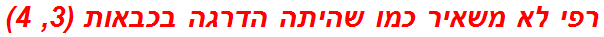 רפי לא משאיר כמו שהיתה הדרגה בכבאות (3, 4)